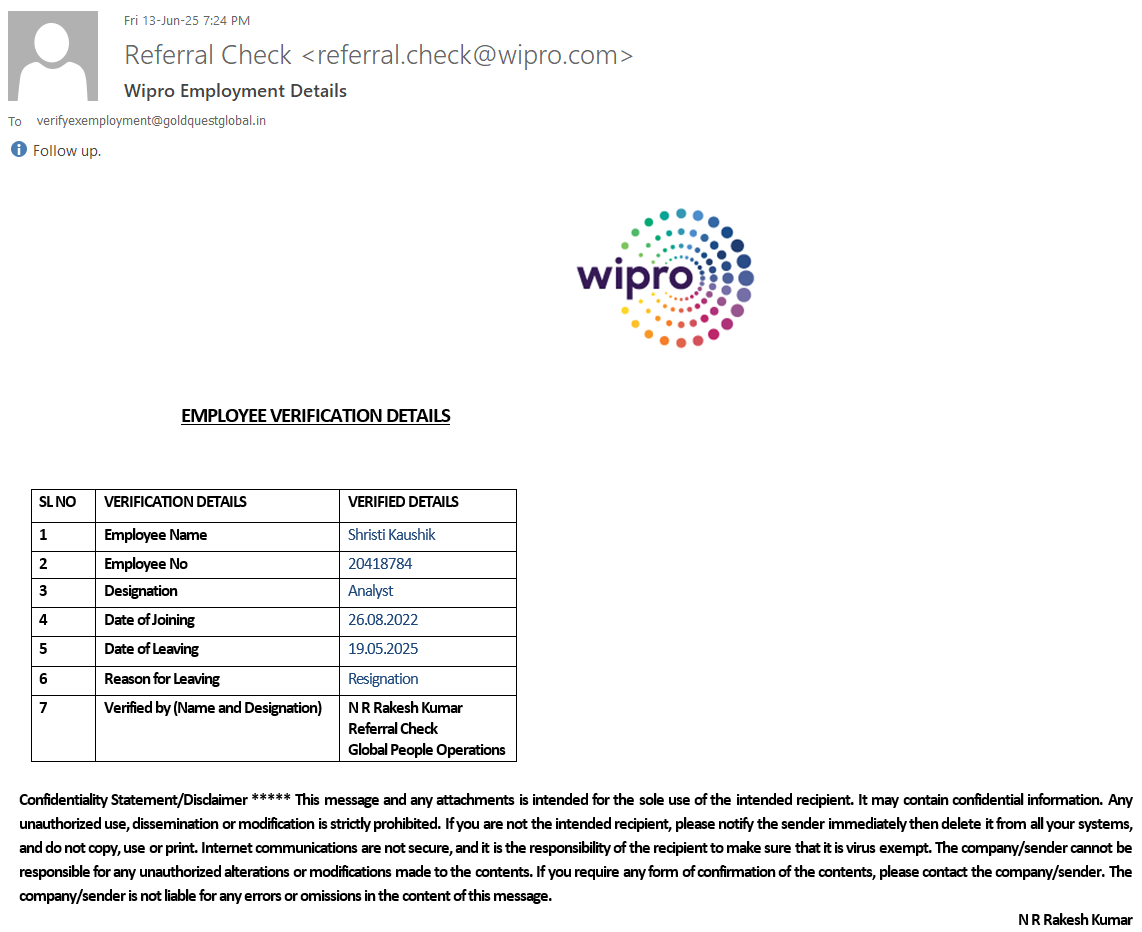 Fri 13-Jun-25 7:24 PM

Referral Check <referral.check@wipro.com>

Wipro Employment Details

To verifyexemployment@goldquestglobal.in

Follow up.

wipro

EMPLOYEE VERIFICATION DETAILS

| SL NO | VERIFICATION DETAILS | VERIFIED DETAILS |
|---|---|---|
| 1 | Employee Name | Shristi Kaushik |
| 2 | Employee No | 20418784 |
| 3 | Designation | Analyst |
| 4 | Date of Joining | 26.08.2022 |
| 5 | Date of Leaving | 19.05.2025 |
| 6 | Reason for Leaving | Resignation |
| 7 | Verified by (Name and Designation) | N R Rakesh Kumar Referral Check Global People Operations |

Confidentiality Statement/Disclaimer ***** This message and any attachments is intended for the sole use of the intended recipient. It may contain confidential information. Any unauthorized use, dissemination or modification is strictly prohibited. If you are not the intended recipient, please notify the sender immediately then delete it from all your systems, and do not copy, use or print. Internet communications are not secure, and it is the responsibility of the recipient to make sure that it is virus exempt. The company/sender cannot be responsible for any unauthorized alterations or modifications made to the contents. If you require any form of confirmation of the contents, please contact the company/sender. The company/sender is not liable for any errors or omissions in the content of this message.

N R Rakesh Kumar